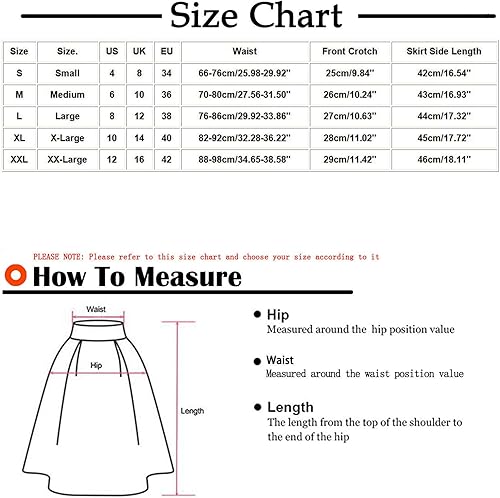 Size Chart

| Size | Size. | US | UK | EU | Waist | Front Crotch | Skirt Side Length |
|---|---|---|---|---|---|---|---|
| S | Small | 4 | 8 | 34 | 66-76cm/25.98-29.92'' | 25cm/9.84'' | 42cm/16.54'' |
| M | Medium | 6 | 10 | 36 | 70-80cm/27.56-31.50'' | 26cm/10.24'' | 43cm/16.93'' |
| L | Large | 8 | 12 | 38 | 76-86cm/29.92-33.86'' | 27cm/10.63'' | 44cm/17.32'' |
| XL | X-Large | 10 | 14 | 40 | 82-92cm/32.28-36.22'' | 28cm/11.02'' | 45cm/17.72'' |
| XXL | XX-Large | 12 | 16 | 42 | 88-98cm/34.65-38.58'' | 29cm/11.42'' | 46cm/18.11'' |

PLEASE NOTE: Please refer to this size chart and choose your size according to it

How To Measure

Waist

Hip

Length

Hip
Measured around the hip position value

Waist
Measured around the waist position value

Length
The length from the top of the shoulder to the end of the hip